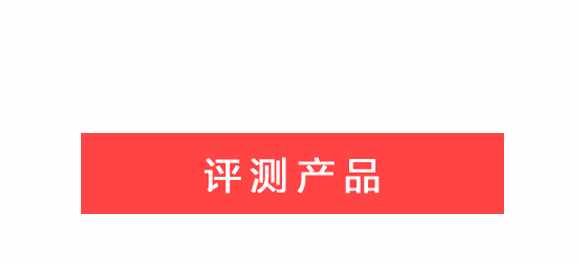 评测产品